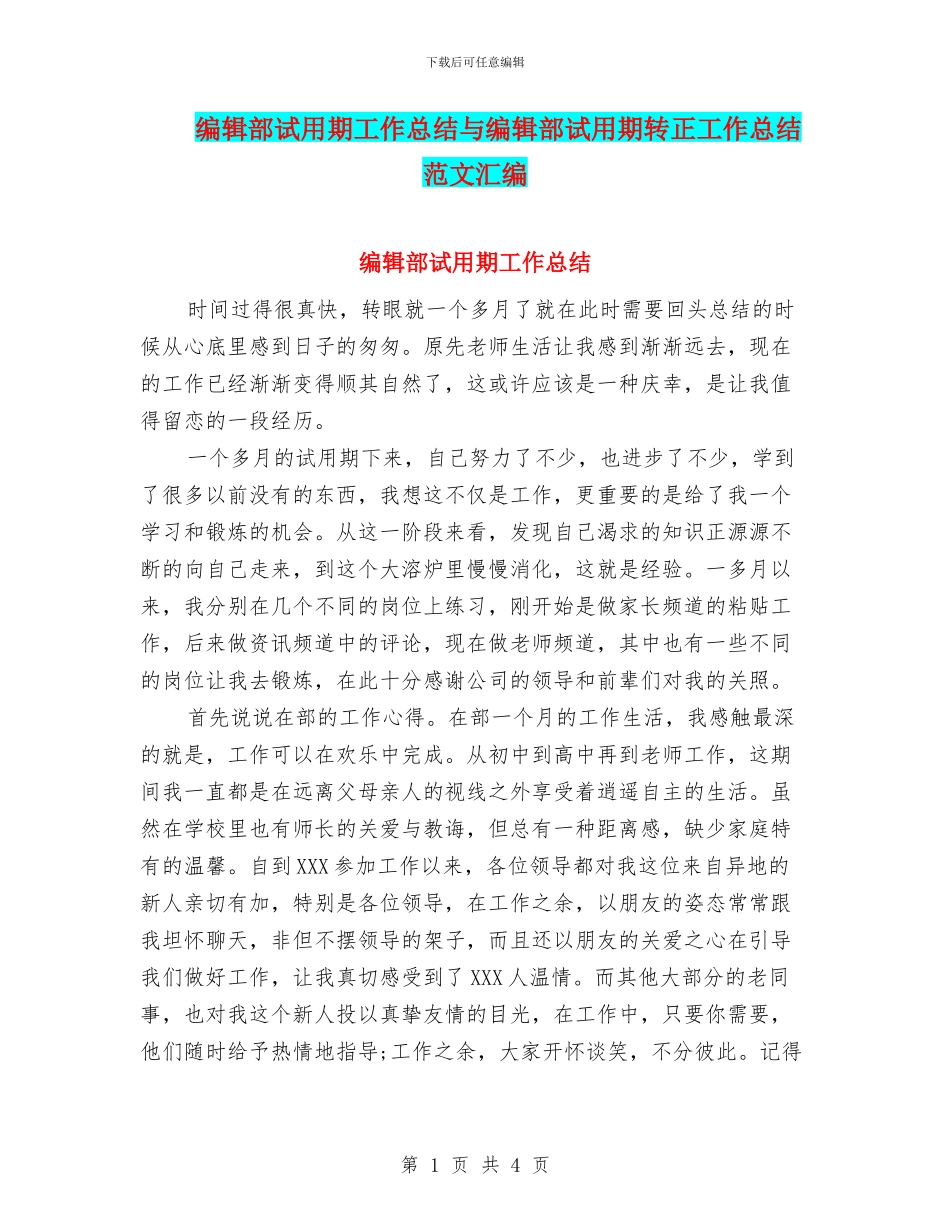 下载后可任意编辑

编辑部试用期工作总结与编辑部试用期转正工作总结范文汇编

编辑部试用期工作总结

时间过得很真快，转眼就一个多月了就在此时需要回头总结的时候从心底里感到日子的匆匆。原先老师生活让我感到渐渐远去，现在的工作已经渐渐变得顺其自然了，这或许应该是一种庆幸，是让我值得留恋的一段经历。

一个多月的试用期下来，自己努力了不少，也进步了不少，学到了很多以前没有的东西，我想这不仅是工作，更重要的是给了我一个学习和锻炼的机会。从这一阶段来看，发现自己渴求的知识正源源不断的向自己走来，到这个大溶炉里慢慢消化，这就是经验。一多月以来，我分别在几个不同的岗位上练习，刚开始是做家长频道的粘贴工作，后来做资讯频道中的评论，现在做老师频道，其中也有一些不同的岗位让我去锻炼，在此十分感谢公司的领导和前辈们对我的关照。

首先说说在部的工作心得。在部一个月的工作生活，我感触最深的就是，工作可以在欢乐中完成。从初中到高中再到老师工作，这期间我一直都是在远离父母亲人的视线之外享受着逍遥自主的生活。虽然在学校里也有师长的关爱与教诲，但总有一种距离感，缺少家庭特有的温馨。自到XXX参加工作以来，各位领导都对我这位来自异地的新人亲切有加，特别是各位领导，在工作之余，以朋友的姿态常常跟我坦怀聊天，非但不摆领导的架子，而且还以朋友的关爱之心在引导我们做好工作，让我真切感受到了XXX人温情。而其他大部分的老同事，也对我这个新人投以真挚友情的目光，在工作中，只要你需要，他们随时给予热情地指导;工作之余，大家开怀谈笑，不分彼此。记得

第 1 页 共 4 页